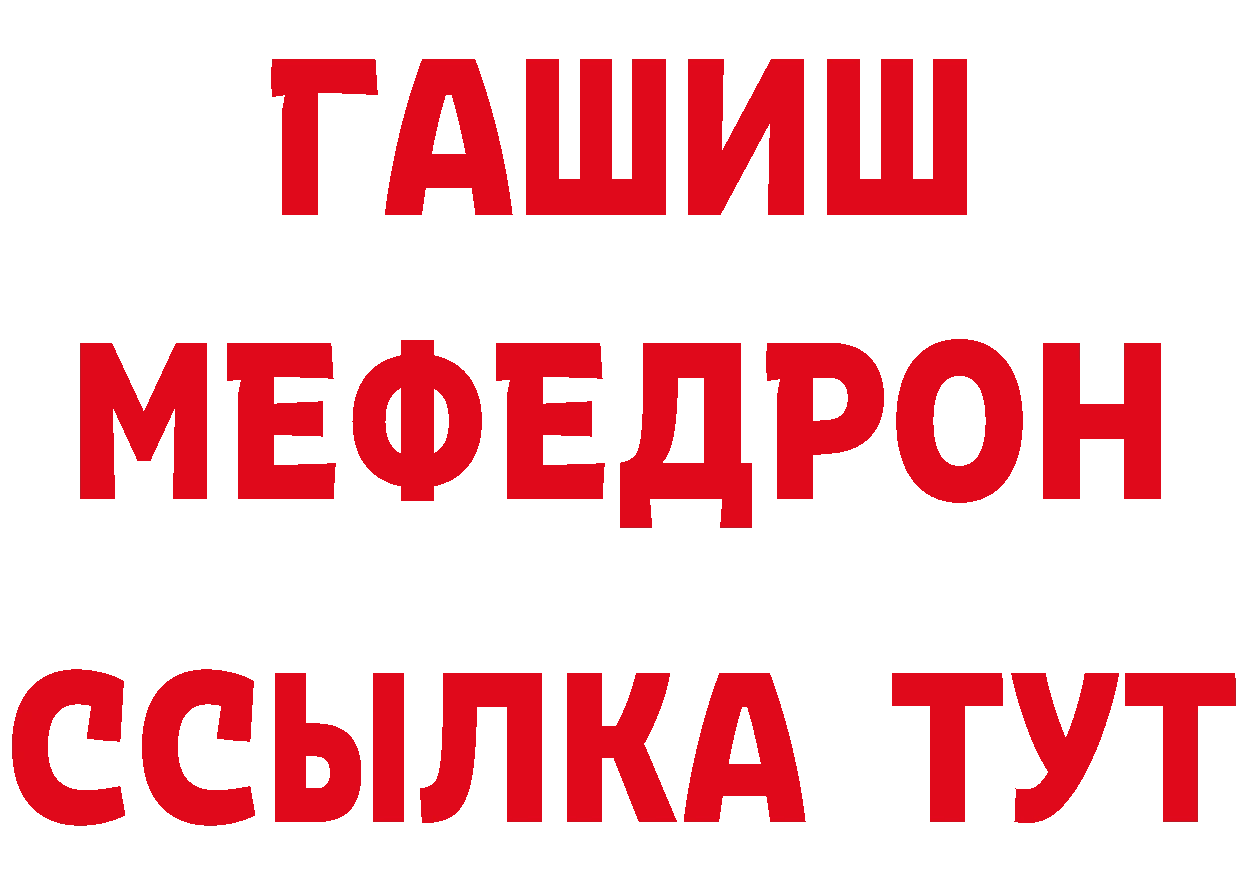 ГАШИШ
МЕФЕДРОН
ССЫЛКА ТУТ